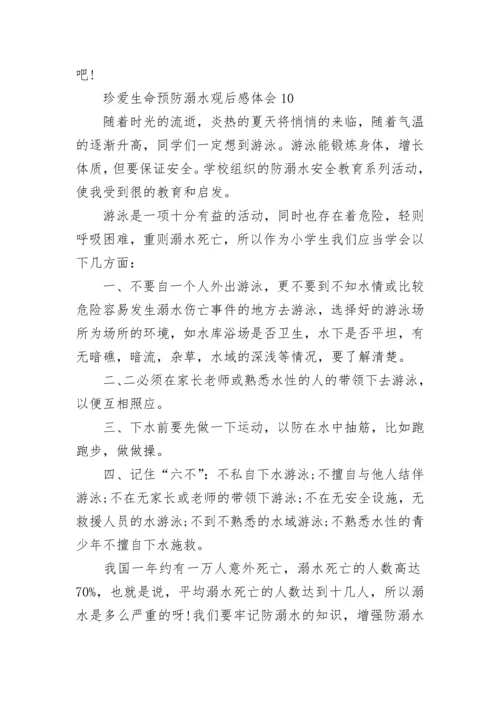 吧！

珍爱生命预防溺水观后感体会 10

随着时光的流逝，炎热的夏天将悄悄的来临，随着气温的逐渐升高，同学们一定想到游泳。游泳能锻炼身体，增长体质，但要保证安全。学校组织的防溺水安全教育系列活动，使我受到很的教育和启发。

游泳是一项十分有益的活动，同时也存在着危险，轻则呼吸困难，重则溺水死亡，所以作为小学生我们应当学会以下几方面：

一、不要自一个人外出游泳，更不要到不知水情或比较危险容易发生溺水伤亡事件的地方去游泳，选择好的游泳场所为场所的环境，如水库浴场是否卫生，水下是否平坦，有无暗礁，暗流，杂草，水域的深浅等情况，要了解清楚。

二、二必须在家长老师或熟悉水性的人的带领下去游泳，以便互相照应。

三、下水前要先做一下运动，以防在水中抽筋，比如跑跑步，做做操。

四、记住“六不”：不私自下水游泳；不擅自与他人结伴游泳；不在无家长或老师的带领下游泳；不在无安全设施，无救援人员的水游泳；不到不熟悉的水域游泳；不熟悉水性的青少年不擅自下水施救。

我国一年约有一万人意外死亡，溺水死亡的人数高达70%，也就是说，平均溺水死亡的人数达到十几人，所以溺水是多么严重的呀！我们要牢记防溺水的知识，增强防溺水